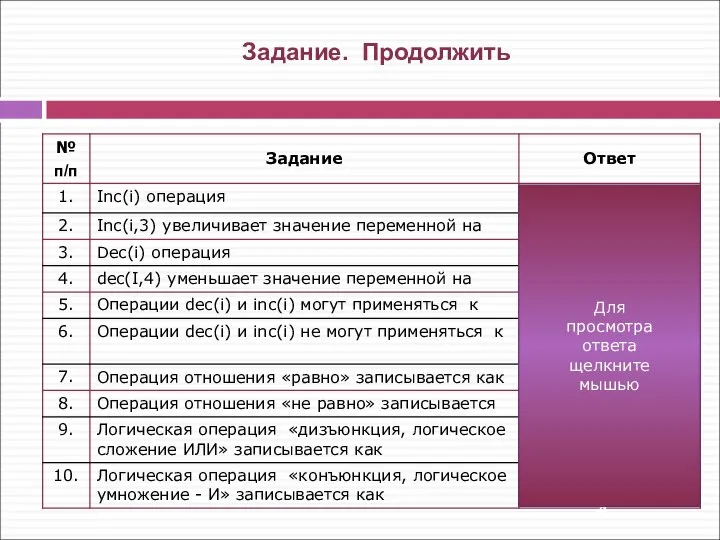 Задание. Продолжить

| № п/п | Задание | Ответ |
|---|---|---|
| 1. | Inc(i) операция | Для просмотра ответа щелкните мышью |
| 2. | Inc(i,3) увеличивает значение переменной на | |
| 3. | Dec(i) операция | |
| 4. | dec(I,4) уменьшает значение переменной на | |
| 5. | Операции dec(i) и inc(i) могут применяться к | |
| 6. | Операции dec(i) и inc(i) не могут применяться к | |
| 7. | Операция отношения «равно» записывается как | |
| 8. | Операция отношения «не равно» записывается | |
| 9. | Логическая операция «дизъюнкция, логическое сложение ИЛИ» записывается как | |
| 10. | Логическая операция «конъюнкция, логическое умножение - И» записывается как | |